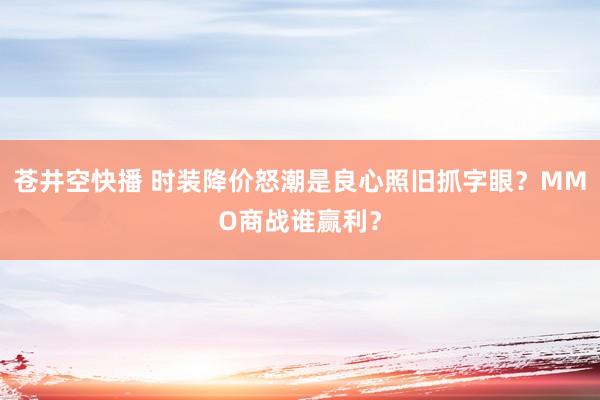 苍井空快播 时装降价怒潮是良心照旧抓字眼？MMO商战谁赢利？